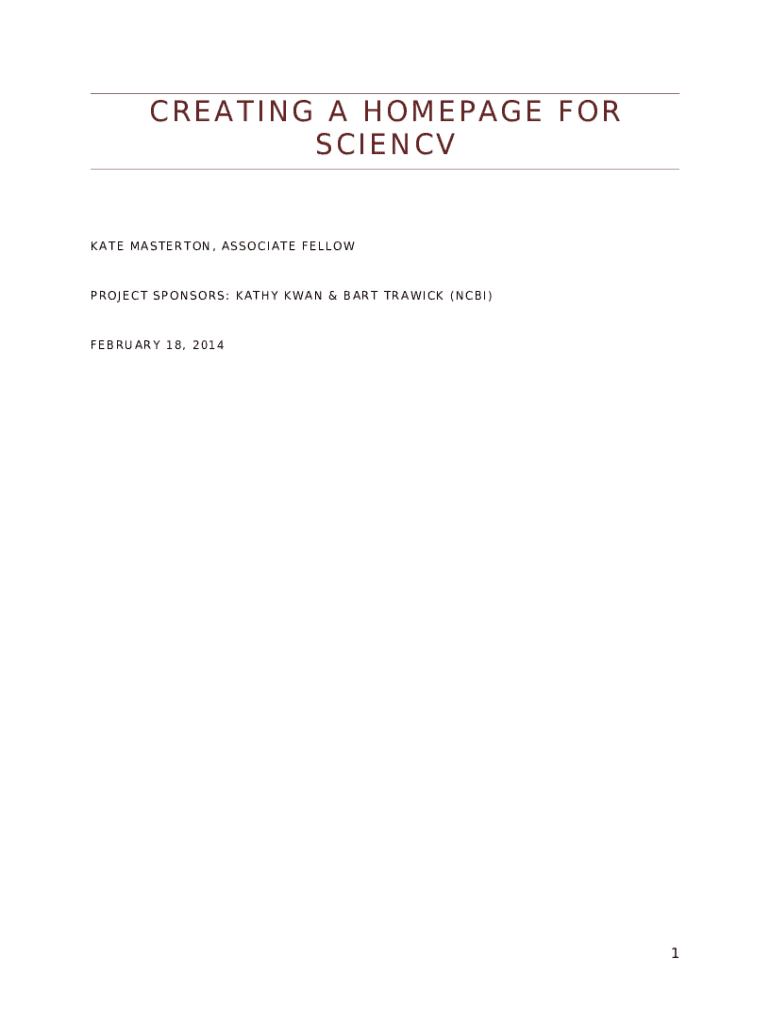 CREATING A HOMEPAGE FOR SCIENCV

KATE MASTERTON, ASSOCIATE FELLOW

PROJECT SPONSORS: KATHY KWAN & BART TRAWICK (NCBI)

FEBRUARY 18, 2014

1